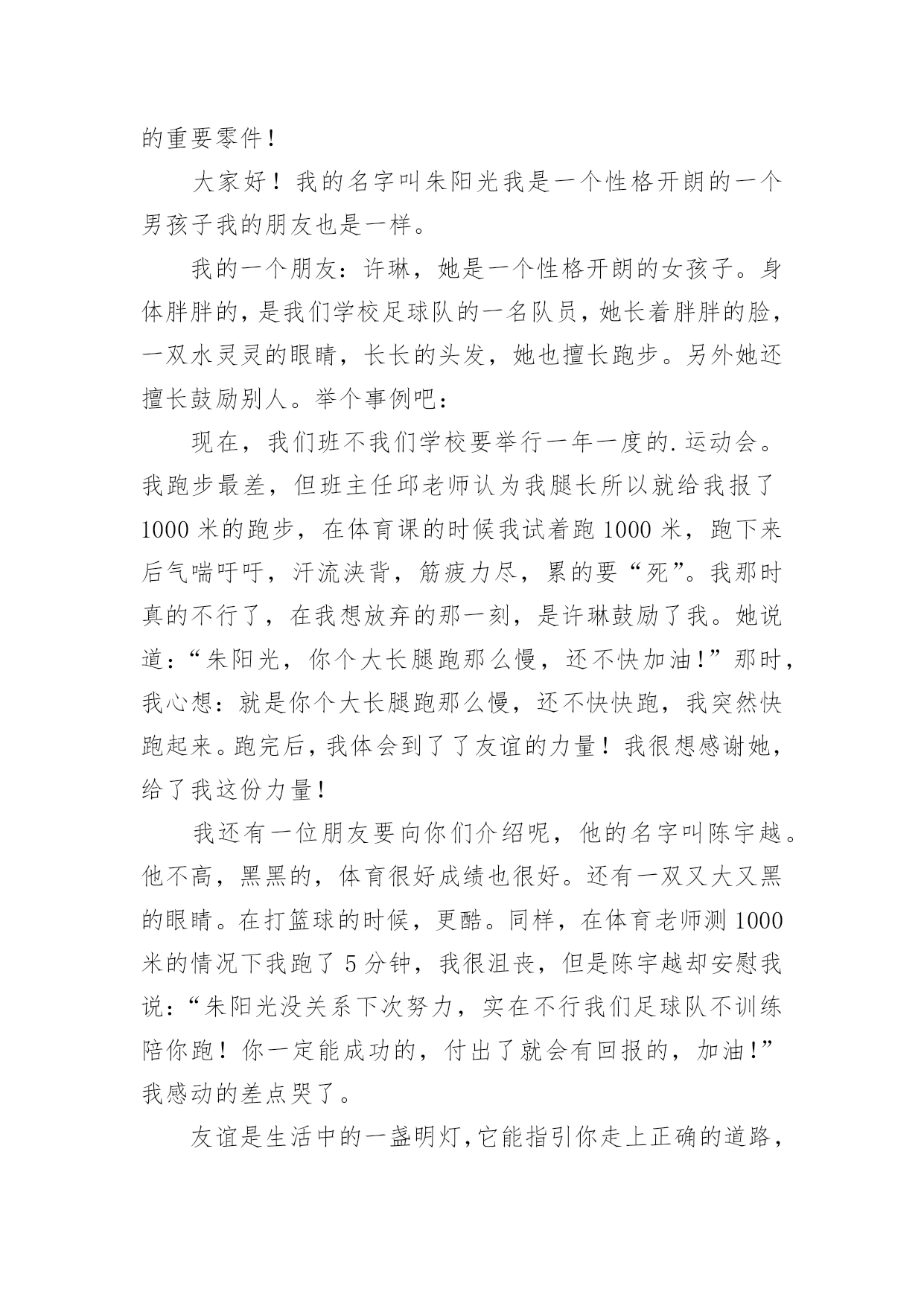 的重要零件！

大家好！我的名字叫朱阳光我是一个性格开朗的一个男孩子我的朋友也是一样。

我的一个朋友：许琳，她是一个性格开朗的女孩子。身体胖胖的，是我们学校足球队的一名队员，她长着胖胖的脸，一双水灵灵的眼睛，长长的头发，她也擅长跑步。另外她还擅长鼓励别人。举个事例吧：

现在，我们班不我们学校要举行一年一度的.运动会。我跑步最差，但班主任邱老师认为我腿长所以就给我报了1000米的跑步，在体育课的时候我试着跑1000米，跑下来后气喘吁吁，汗流浃背，筋疲力尽，累的要“死”。我那时真的不行了，在我想放弃的那一刻，是许琳鼓励了我。她说道：“朱阳光，你个大长腿跑那么慢，还不快加油！”那时，我心想：就是你个大长腿跑那么慢，还不快快跑，我突然快跑起来。跑完后，我体会到了了友谊的力量！我很想感谢她，给了我这份力量！

我还有一位朋友要向你们介绍呢，他的名字叫陈宇越。他不高，黑黑的，体育很好成绩也很好。还有一双又大又黑的眼睛。在打篮球的时候，更酷。同样，在体育老师测1000米的情况下我跑了5分钟，我很沮丧，但是陈宇越却安慰我说：“朱阳光没关系下次努力，实在不行我们足球队不训练陪你跑！你一定能成功的，付出了就会有回报的，加油！”我感动的差点哭了。

友谊是生活中的一盏明灯，它能指引你走上正确的道路，